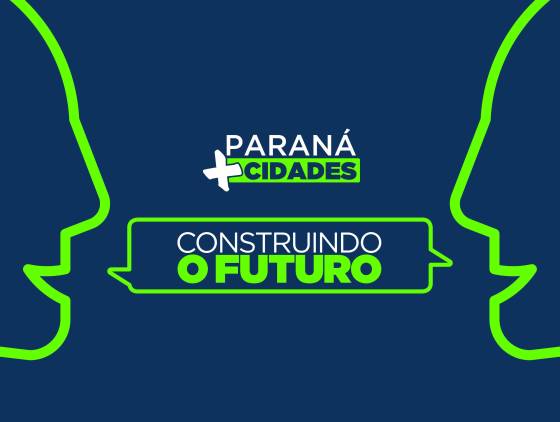 PARANÁ
+ CIDADES

CONSTRUINDO
O FUTURO